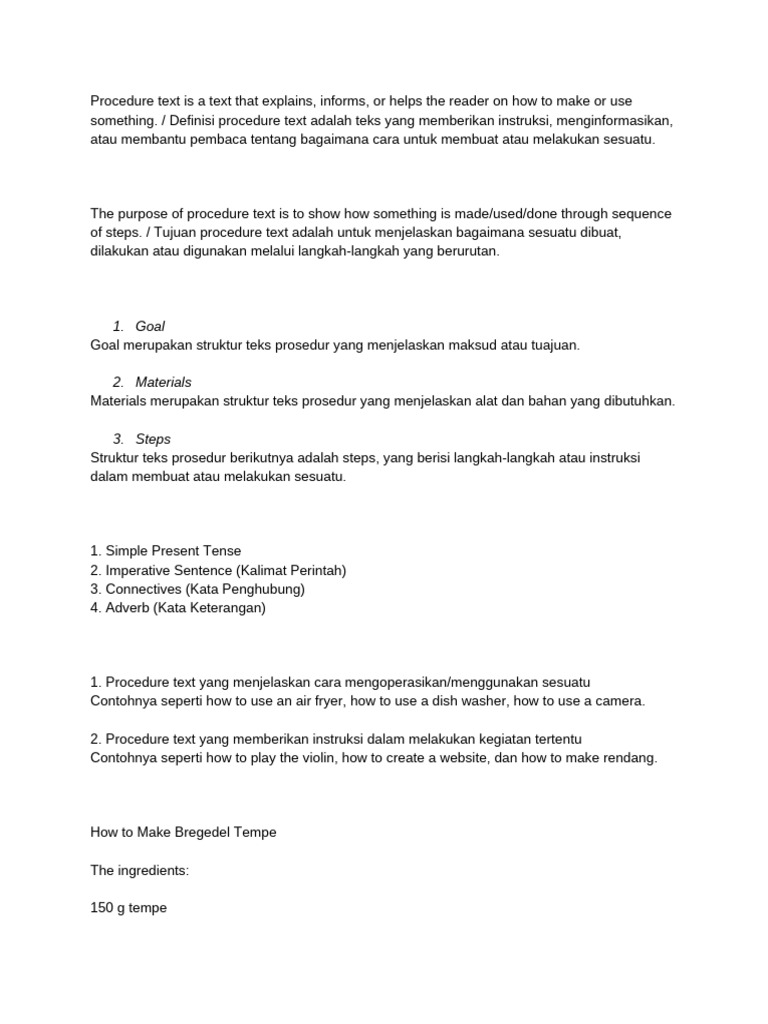 Procedure text is a text that explains, informs, or helps the reader on how to make or use something. / Definisi procedure text adalah teks yang memberikan instruksi, menginformasikan, atau membantu pembaca tentang bagaimana cara untuk membuat atau melakukan sesuatu.

The purpose of procedure text is to show how something is made/used/done through sequence of steps. / Tujuan procedure text adalah untuk menjelaskan bagaimana sesuatu dibuat, dilakukan atau digunakan melalui langkah-langkah yang berurutan.

1. Goal
Goal merupakan struktur teks prosedur yang menjelaskan maksud atau tuajuan.

2. Materials
Materials merupakan struktur teks prosedur yang menjelaskan alat dan bahan yang dibutuhkan.

3. Steps
Struktur teks prosedur berikutnya adalah steps, yang berisi langkah-langkah atau instruksi dalam membuat atau melakukan sesuatu.

1. Simple Present Tense
2. Imperative Sentence (Kalimat Perintah)
3. Connectives (Kata Penghubung)
4. Adverb (Kata Keterangan)

1. Procedure text yang menjelaskan cara mengoperasikan/menggunakan sesuatu
Contohnya seperti how to use an air fryer, how to use a dish washer, how to use a camera.

2. Procedure text yang memberikan instruksi dalam melakukan kegiatan tertentu
Contohnya seperti how to play the violin, how to create a website, dan how to make rendang.

How to Make Bregedel Tempe

The ingredients:

150 g tempe